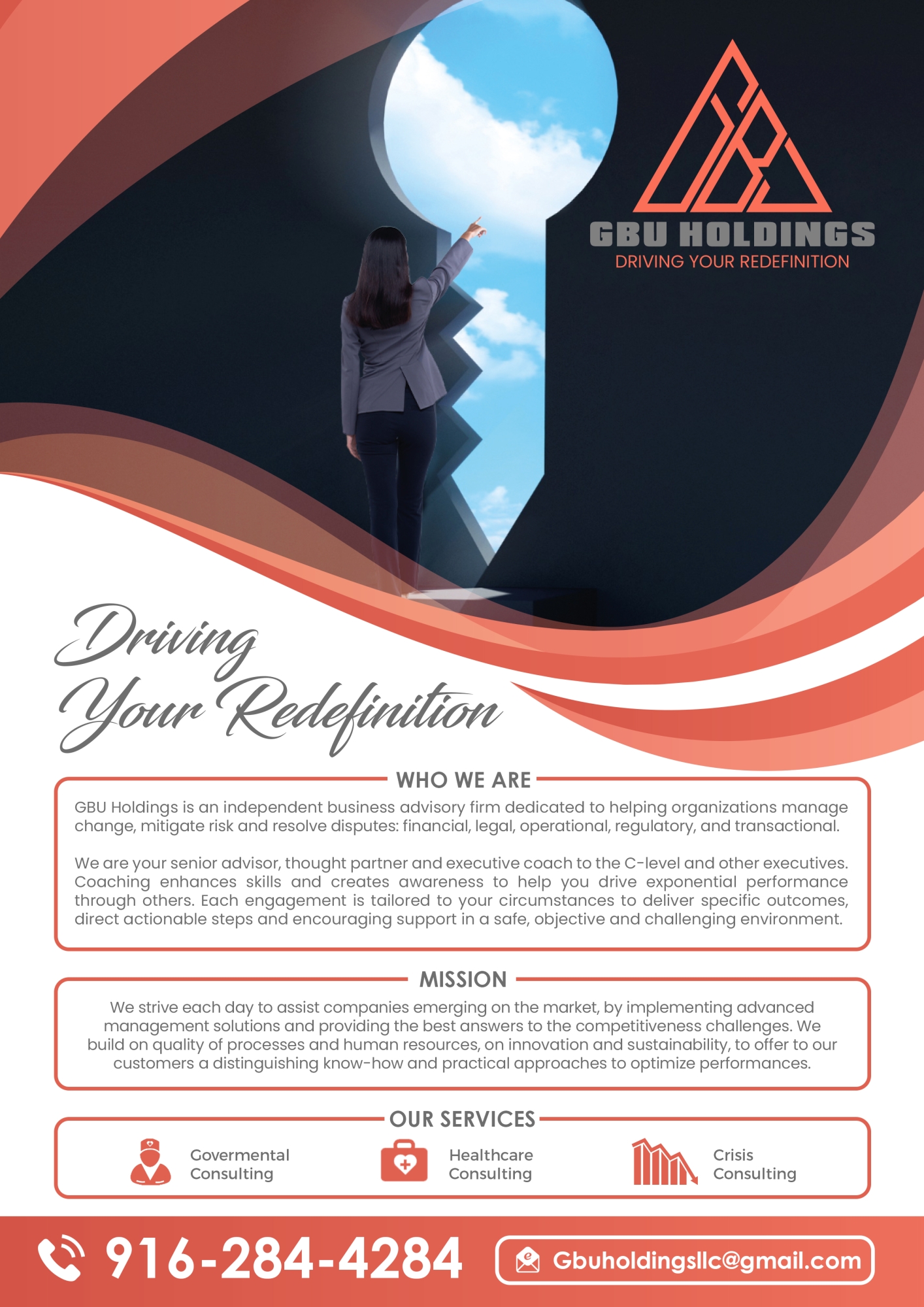 GBU HOLDINGS
DRIVING YOUR REDEFINITION

Driving
Your Redefinition

WHO WE ARE

GBU Holdings is an independent business advisory firm dedicated to helping organizations manage change, mitigate risk and resolve disputes: financial, legal, operational, regulatory, and transactional.

We are your senior advisor, thought partner and executive coach to the C-level and other executives. Coaching enhances skills and creates awareness to help you drive exponential performance through others. Each engagement is tailored to your circumstances to deliver specific outcomes, direct actionable steps and encouraging support in a safe, objective and challenging environment.

MISSION

We strive each day to assist companies emerging on the market, by implementing advanced management solutions and providing the best answers to the competitiveness challenges. We build on quality of processes and human resources, on innovation and sustainability, to offer to our customers a distinguishing know-how and practical approaches to optimize performances.

OUR SERVICES

Govermental
Consulting

Healthcare
Consulting

Crisis
Consulting

916-284-4284

Gbuholdingsllc@gmail.com